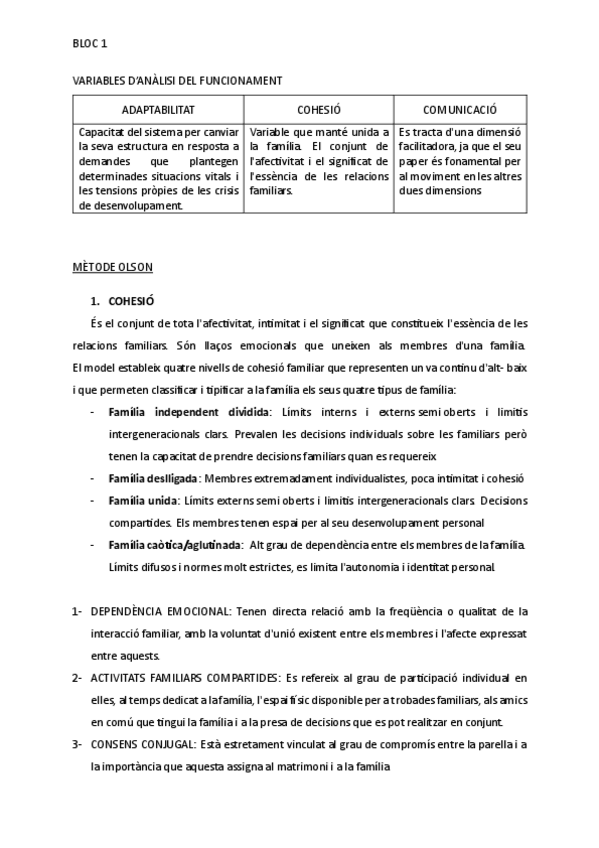 BLOC 1

VARIABLES D'ANÀLISI DEL FUNCIONAMENT

| ADAPTABILITAT | COHESIÓ | COMUNICACIÓ |
|---|---|---|
| Capacitat del sistema per canviar la seva estructura en resposta a demandes que plantegen determinades situacions vitals i les tensions pròpies de les crisis de desenvolupament. | Variable que manté unida a la família. El conjunt de l'afectivitat i el significat de l'essència de les relacions familiars. | Es tracta d'una dimensió facilitadora, ja que el seu paper és fonamental per al moviment en les altres dues dimensions |

MÈTODE OLSON

1. COHESIÓ

És el conjunt de tota l'afectivitat, intimitat i el significat que constitueix l'essència de les relacions familiars. Són llaços emocionals que uneixen als membres d'una família. El model estableix quatre nivells de cohesió familiar que representen un va continu d'alt- baix i que permeten classificar i tipificar a la família els seus quatre tipus de família:

- Família independent dividida: Límits interns i externs semi oberts i límitis intergeneracionals clars. Prevalen les decisions individuals sobre les familiars però tenen la capacitat de prendre decisions familiars quan es requereix
- Família deslligada: Membres extremadament individualistes, poca intimitat i cohesió
- Família unida: Límits externs semi oberts i límitis intergeneracionals clars. Decisions compartides. Els membres tenen espai per al seu desenvolupament personal
- Família caòtica/aglutinada: Alt grau de dependència entre els membres de la família. Límits difusos i normes molt estrictes, es limita l'autonomia i identitat personal.

1- DEPENDÈNCIA EMOCIONAL: Tenen directa relació amb la freqüència o qualitat de la interacció familiar, amb la voluntat d'unió existent entre els membres i l'afecte expressat entre aquests.
2- ACTIVITATS FAMILIARS COMPARTIDES: Es refereix al grau de participació individual en elles, al temps dedicat a la família, l'espai físic disponible per a trobades familiars, als amics en comú que tingui la família i a la presa de decisions que es pot realitzar en conjunt.
3- CONSENS CONJUGAL: Està estretament vinculat al grau de compromís entre la parella i a la importància que aquesta assigna al matrimoni i a la família